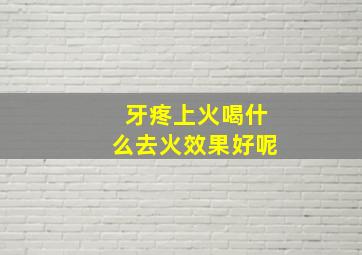 牙疼上火喝什么去火效果好呢